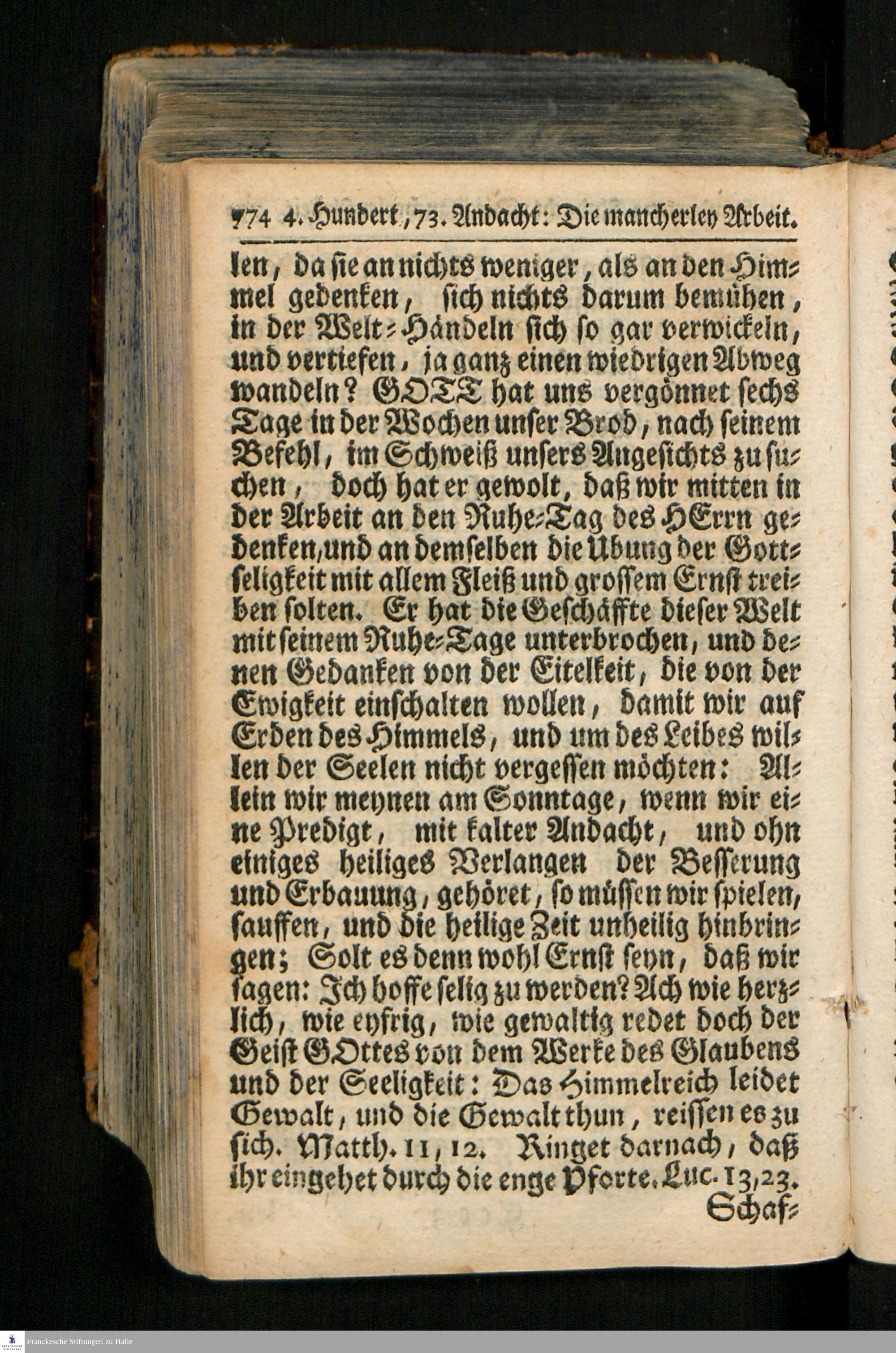 774 4. Hundert, 73. Andacht: Die mancherley Arbeit.

len, da sie an nichts weniger, als an den Himmel gedenken, sich nichts darum bemühen, in der Welt-Händeln sich so gar verwickeln, und vertiefen, ja ganz einen wiedrigen Abweg wandeln? GOTT hat uns vergönnet sechs Tage in der Wochen unser Brod, nach seinem Befehl, im Schweiß unsers Angesichts zu suchen, doch hat er gewolt, daß wir mitten in der Arbeit an den Ruhe-Tag des HErrn gedenken, und an demselben die Ubung der Gottseligkeit mit allem Fleiß und grossem Ernst treiben solten. Er hat die Geschäffte dieser Welt mit seinem Ruhe-Tage unterbrochen, und denen Gedanken von der Eitelkeit, die von der Ewigkeit einschalten wollen, damit wir auf Erden des Himmels, und um des Leibes willen der Seelen nicht vergessen möchten: Allein wir meynen am Sonntage, wenn wir eine Predigt, mit kalter Andacht, und ohn einiges heiliges Verlangen der Besserung und Erbauung, gehöret, so müssen wir spielen, sauffen, und die heilige Zeit unheilig hinbringen; Solt es denn wohl Ernst seyn, daß wir sagen: Ich hoffe selig zu werden? Ach wie herzlich, wie eyfrig, wie gewaltig redet doch der Geist GOttes von dem Werke des Glaubens und der Seeligkeit: Das Himmelreich leidet Gewalt, und die Gewalt thun, reissen es zu sich. Matth. 11, 12. Ringet darnach, daß ihr eingehet durch die enge Pforte. Luc. 13, 23.

Schaf-

Franckesche Stiftungen zu Halle